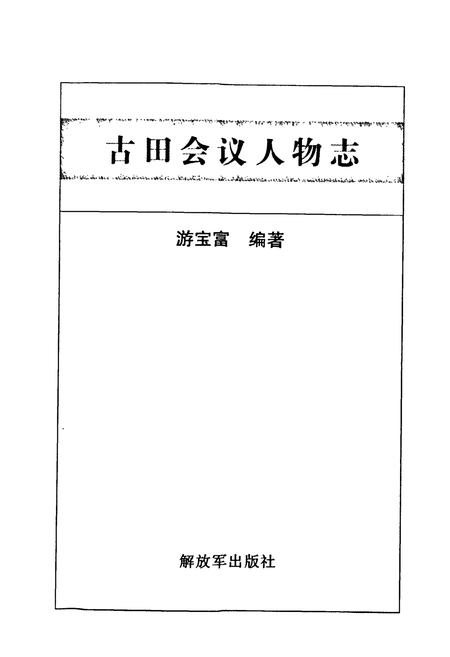 古田会议人物志

游宝富　编著

解放军出版社